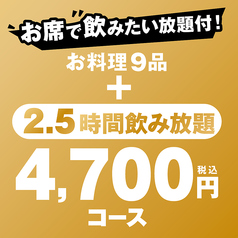 お席で飲みたい放題付！

お料理９品

＋

2.5時間飲み放題

4,700円 税込

コース